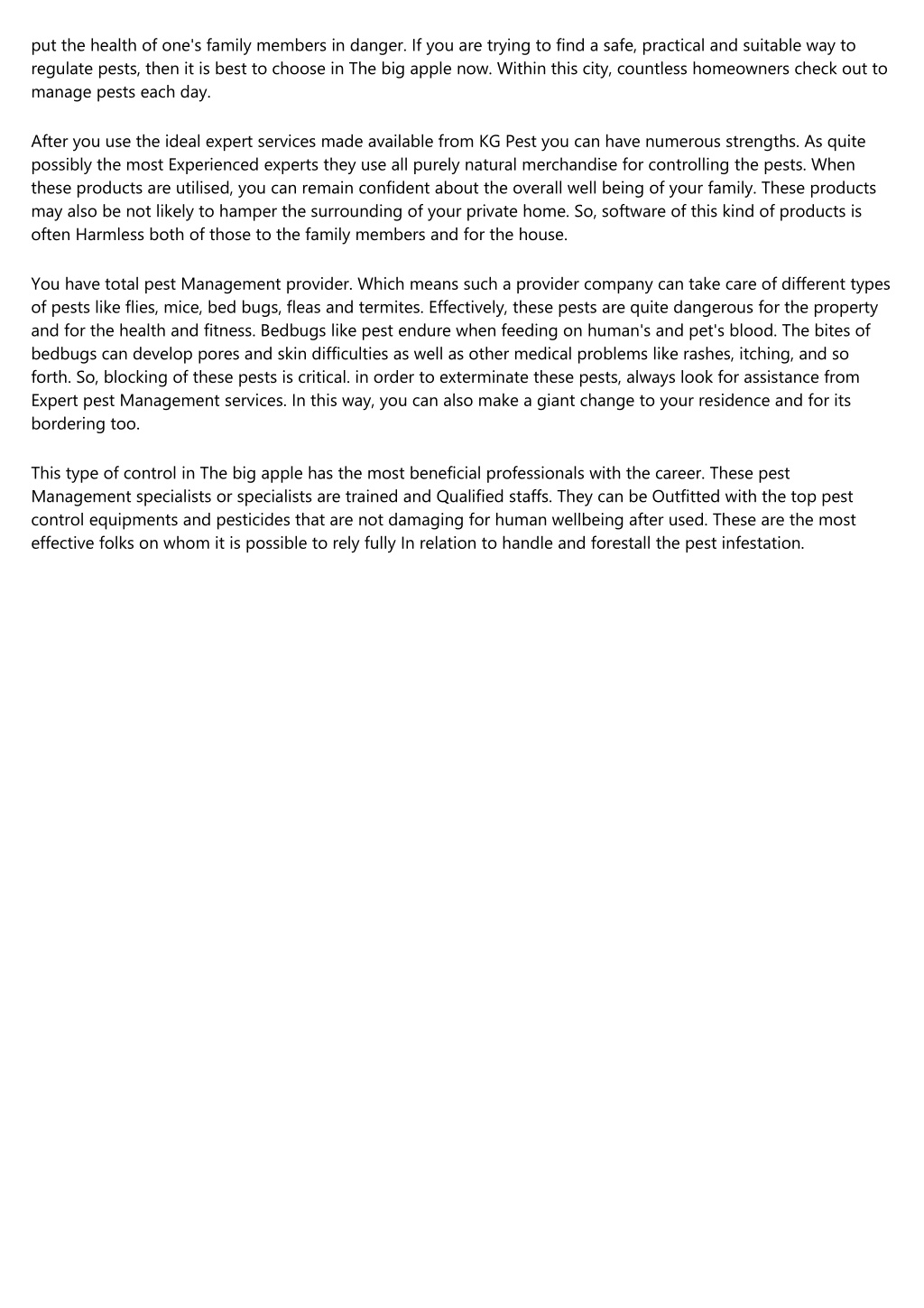 put the health of one's family members in danger. If you are trying to find a safe, practical and suitable way to regulate pests, then it is best to choose in The big apple now. Within this city, countless homeowners check out to manage pests each day.

After you use the ideal expert services made available from KG Pest you can have numerous strengths. As quite possibly the most Experienced experts they use all purely natural merchandise for controlling the pests. When these products are utilised, you can remain confident about the overall well being of your family. These products may also be not likely to hamper the surrounding of your private home. So, software of this kind of products is often Harmless both of those to the family members and for the house.

You have total pest Management provider. Which means such a provider company can take care of different types of pests like flies, mice, bed bugs, fleas and termites. Effectively, these pests are quite dangerous for the property and for the health and fitness. Bedbugs like pest endure when feeding on human's and pet's blood. The bites of bedbugs can develop pores and skin difficulties as well as other medical problems like rashes, itching, and so forth. So, blocking of these pests is critical. in order to exterminate these pests, always look for assistance from Expert pest Management services. In this way, you can also make a giant change to your residence and for its bordering too.

This type of control in The big apple has the most beneficial professionals with the career. These pest Management specialists or specialists are trained and Qualified staffs. They can be Outfitted with the top pest control equipments and pesticides that are not damaging for human wellbeing after used. These are the most effective folks on whom it is possible to rely fully In relation to handle and forestall the pest infestation.